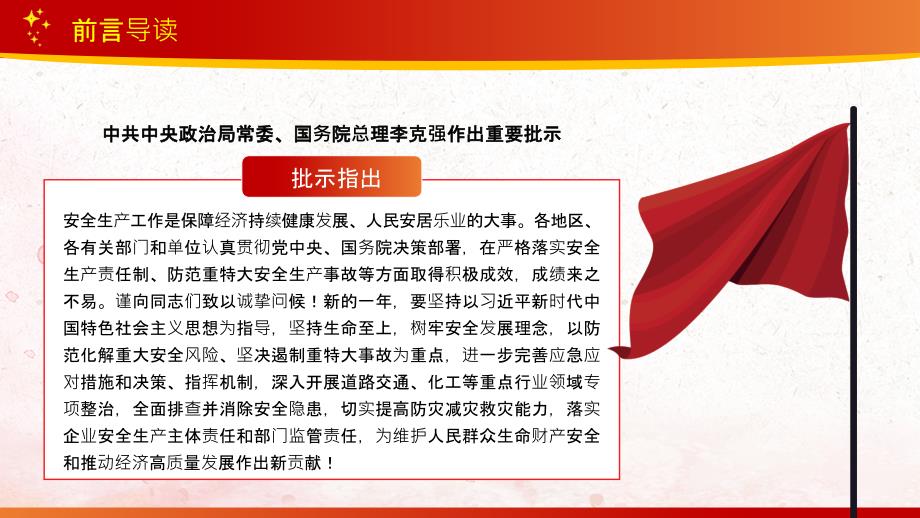 前言导读

中共中央政治局常委、国务院总理李克强作出重要批示

批示指出

安全生产工作是保障经济持续健康发展、人民安居乐业的大事。各地区、各有关部门和单位认真贯彻党中央、国务院决策部署，在严格落实安全生产责任制、防范重特大安全生产事故等方面取得积极成效，成绩来之不易。谨向同志们致以诚挚问候！新的一年，要坚持以习近平新时代中国特色社会主义思想为指导，坚持生命至上，树牢安全发展理念，以防范化解重大安全风险、坚决遏制重特大事故为重点，进一步完善应急应对措施和决策、指挥机制，深入开展道路交通、化工等重点行业领域专项整治，全面排查并消除安全隐患，切实提高防灾减灾救灾能力，落实企业安全生产主体责任和部门监管责任，为维护人民群众生命财产安全和推动经济高质量发展作出新贡献！